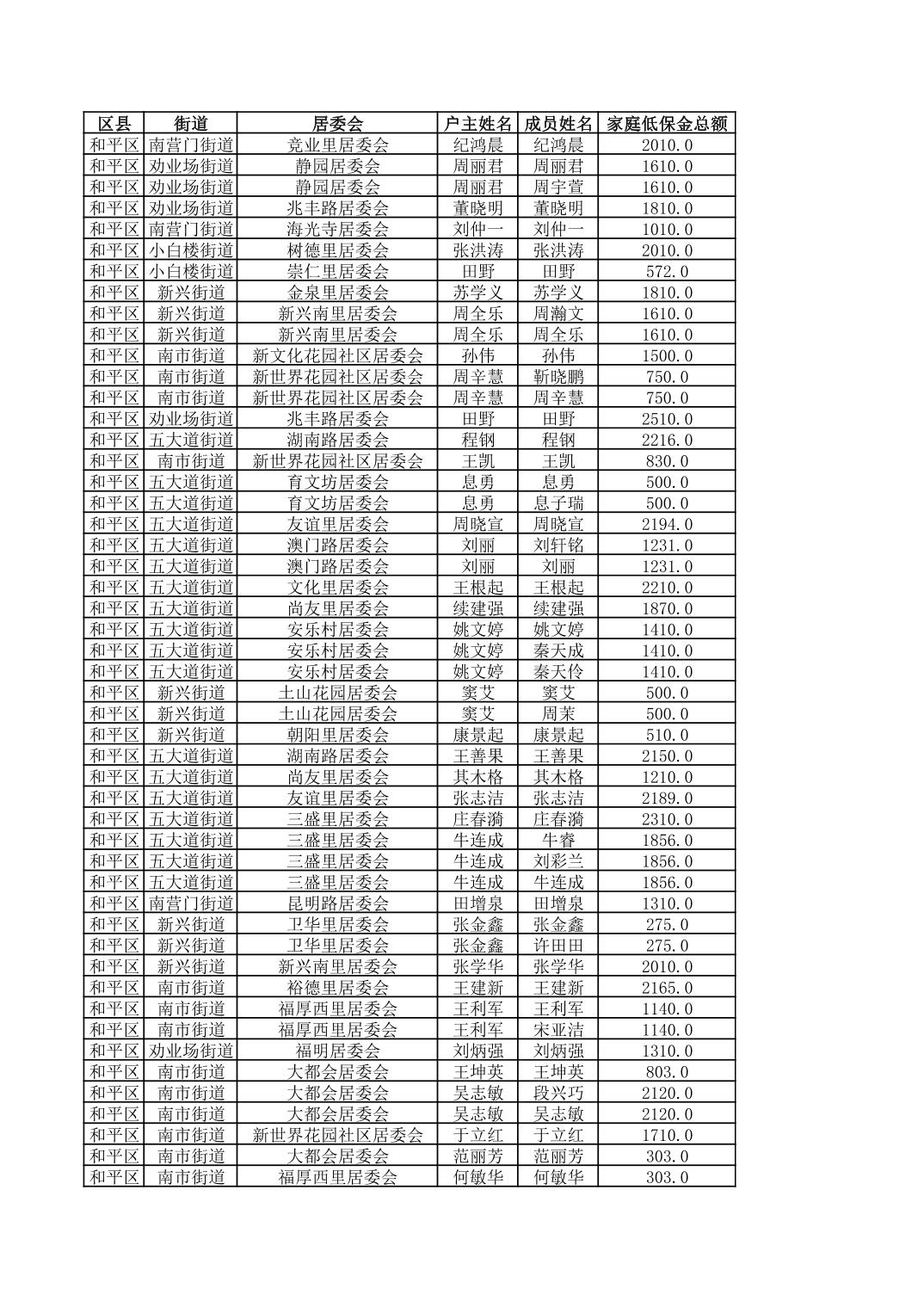 | 区县 | 街道 | 居委会 | 户主姓名 | 成员姓名 | 家庭低保金总额 |
|---|---|---|---|---|---|
| 和平区 | 南营门街道 | 竞业里居委会 | 纪鸿晨 | 纪鸿晨 | 2010.0 |
| 和平区 | 劝业场街道 | 静园居委会 | 周丽君 | 周丽君 | 1610.0 |
| 和平区 | 劝业场街道 | 静园居委会 | 周丽君 | 周宇萱 | 1610.0 |
| 和平区 | 劝业场街道 | 兆丰路居委会 | 董晓明 | 董晓明 | 1810.0 |
| 和平区 | 南营门街道 | 海光寺居委会 | 刘仲一 | 刘仲一 | 1010.0 |
| 和平区 | 小白楼街道 | 树德里居委会 | 张洪涛 | 张洪涛 | 2010.0 |
| 和平区 | 小白楼街道 | 崇仁里居委会 | 田野 | 田野 | 572.0 |
| 和平区 | 新兴街道 | 金泉里居委会 | 苏学义 | 苏学义 | 1810.0 |
| 和平区 | 新兴街道 | 新兴南里居委会 | 周全乐 | 周瀚文 | 1610.0 |
| 和平区 | 新兴街道 | 新兴南里居委会 | 周全乐 | 周全乐 | 1610.0 |
| 和平区 | 南市街道 | 新文化花园社区居委会 | 孙伟 | 孙伟 | 1500.0 |
| 和平区 | 南市街道 | 新世界花园社区居委会 | 周辛慧 | 靳晓鹏 | 750.0 |
| 和平区 | 南市街道 | 新世界花园社区居委会 | 周辛慧 | 周辛慧 | 750.0 |
| 和平区 | 劝业场街道 | 兆丰路居委会 | 田野 | 田野 | 2510.0 |
| 和平区 | 五大道街道 | 湖南路居委会 | 程钢 | 程钢 | 2216.0 |
| 和平区 | 南市街道 | 新世界花园社区居委会 | 王凯 | 王凯 | 830.0 |
| 和平区 | 五大道街道 | 育文坊居委会 | 息勇 | 息勇 | 500.0 |
| 和平区 | 五大道街道 | 育文坊居委会 | 息勇 | 息子瑞 | 500.0 |
| 和平区 | 五大道街道 | 友谊里居委会 | 周晓宣 | 周晓宣 | 2194.0 |
| 和平区 | 五大道街道 | 澳门路居委会 | 刘丽 | 刘轩铭 | 1231.0 |
| 和平区 | 五大道街道 | 澳门路居委会 | 刘丽 | 刘丽 | 1231.0 |
| 和平区 | 五大道街道 | 文化里居委会 | 王根起 | 王根起 | 2210.0 |
| 和平区 | 五大道街道 | 尚友里居委会 | 续建强 | 续建强 | 1870.0 |
| 和平区 | 五大道街道 | 安乐村居委会 | 姚文婷 | 姚文婷 | 1410.0 |
| 和平区 | 五大道街道 | 安乐村居委会 | 姚文婷 | 秦天成 | 1410.0 |
| 和平区 | 五大道街道 | 安乐村居委会 | 姚文婷 | 秦天伶 | 1410.0 |
| 和平区 | 新兴街道 | 土山花园居委会 | 窦艾 | 窦艾 | 500.0 |
| 和平区 | 新兴街道 | 土山花园居委会 | 窦艾 | 周茉 | 500.0 |
| 和平区 | 新兴街道 | 朝阳里居委会 | 康景起 | 康景起 | 510.0 |
| 和平区 | 五大道街道 | 湖南路居委会 | 王善果 | 王善果 | 2150.0 |
| 和平区 | 五大道街道 | 尚友里居委会 | 其木格 | 其木格 | 1210.0 |
| 和平区 | 五大道街道 | 友谊里居委会 | 张志洁 | 张志洁 | 2189.0 |
| 和平区 | 五大道街道 | 三盛里居委会 | 庄春漪 | 庄春漪 | 2310.0 |
| 和平区 | 五大道街道 | 三盛里居委会 | 牛连成 | 牛睿 | 1856.0 |
| 和平区 | 五大道街道 | 三盛里居委会 | 牛连成 | 刘彩兰 | 1856.0 |
| 和平区 | 五大道街道 | 三盛里居委会 | 牛连成 | 牛连成 | 1856.0 |
| 和平区 | 南营门街道 | 昆明路居委会 | 田增泉 | 田增泉 | 1310.0 |
| 和平区 | 新兴街道 | 卫华里居委会 | 张金鑫 | 张金鑫 | 275.0 |
| 和平区 | 新兴街道 | 卫华里居委会 | 张金鑫 | 许田田 | 275.0 |
| 和平区 | 新兴街道 | 新兴南里居委会 | 张学华 | 张学华 | 2010.0 |
| 和平区 | 南市街道 | 裕德里居委会 | 王建新 | 王建新 | 2165.0 |
| 和平区 | 南市街道 | 福厚西里居委会 | 王利军 | 王利军 | 1140.0 |
| 和平区 | 南市街道 | 福厚西里居委会 | 王利军 | 宋亚洁 | 1140.0 |
| 和平区 | 劝业场街道 | 福明居委会 | 刘炳强 | 刘炳强 | 1310.0 |
| 和平区 | 南市街道 | 大都会居委会 | 王坤英 | 王坤英 | 803.0 |
| 和平区 | 南市街道 | 大都会居委会 | 吴志敏 | 段兴巧 | 2120.0 |
| 和平区 | 南市街道 | 大都会居委会 | 吴志敏 | 吴志敏 | 2120.0 |
| 和平区 | 南市街道 | 新世界花园社区居委会 | 于立红 | 于立红 | 1710.0 |
| 和平区 | 南市街道 | 大都会居委会 | 范丽芳 | 范丽芳 | 303.0 |
| 和平区 | 南市街道 | 福厚西里居委会 | 何敏华 | 何敏华 | 303.0 |